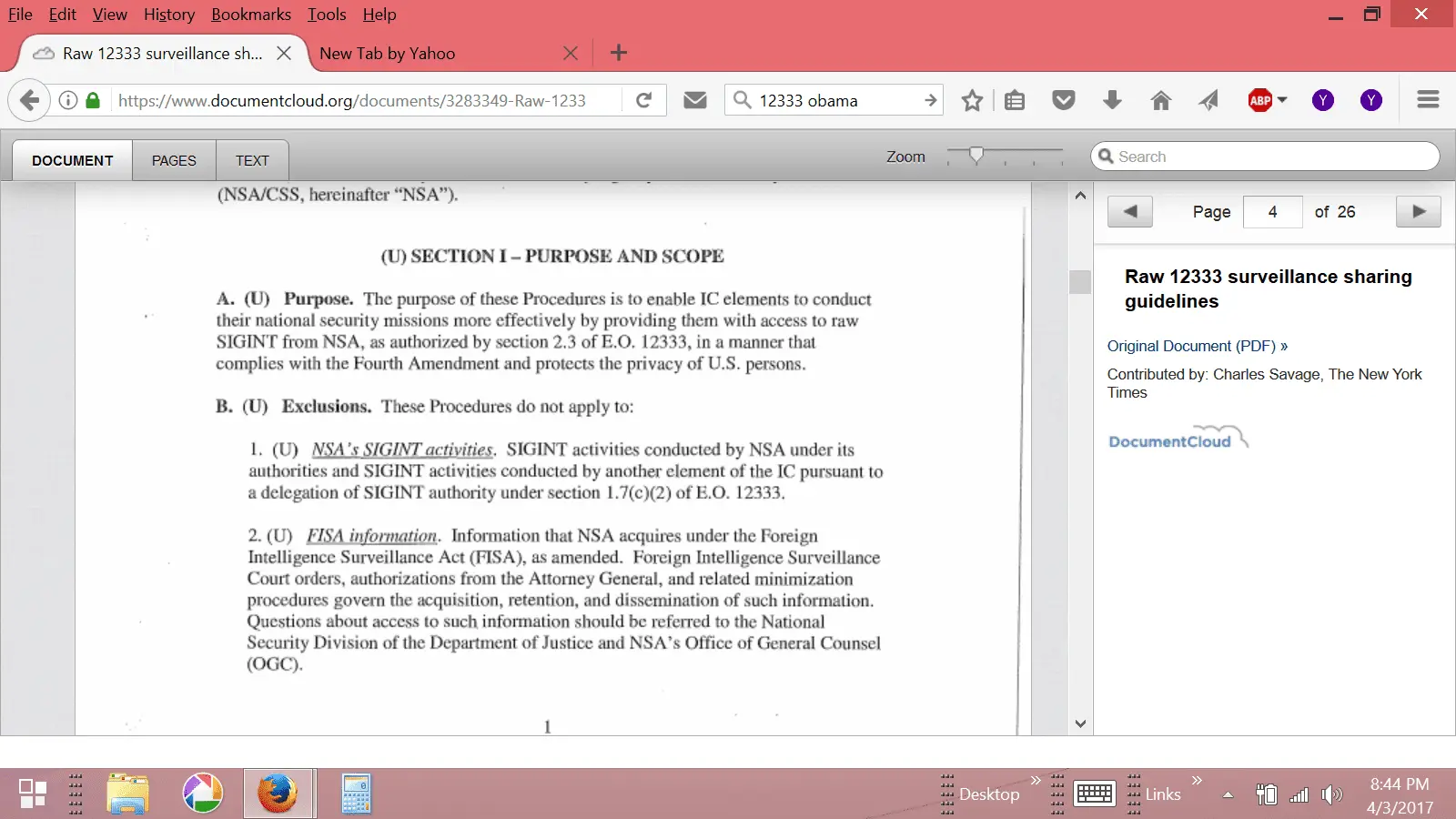 File Edit View History Bookmarks Tools Help

Raw 12333 surveillance sh... New Tab by Yahoo

https://www.documentcloud.org/documents/3283349-Raw-1233

12333 obama

ABP Y Y

DOCUMENT PAGES TEXT Zoom Search

(NSA/CSS, hereinafter "NSA").

(U) SECTION I – PURPOSE AND SCOPE

A. (U) Purpose. The purpose of these Procedures is to enable IC elements to conduct their national security missions more effectively by providing them with access to raw SIGINT from NSA, as authorized by section 2.3 of E.O. 12333, in a manner that complies with the Fourth Amendment and protects the privacy of U.S. persons.

B. (U) Exclusions. These Procedures do not apply to:

1. (U) NSA's SIGINT activities. SIGINT activities conducted by NSA under its authorities and SIGINT activities conducted by another element of the IC pursuant to a delegation of SIGINT authority under section 1.7(c)(2) of E.O. 12333.

2. (U) FISA information. Information that NSA acquires under the Foreign Intelligence Surveillance Act (FISA), as amended. Foreign Intelligence Surveillance Court orders, authorizations from the Attorney General, and related minimization procedures govern the acquisition, retention, and dissemination of such information. Questions about access to such information should be referred to the National Security Division of the Department of Justice and NSA's Office of General Counsel (OGC).

1

Page 4 of 26

Raw 12333 surveillance sharing guidelines

Original Document (PDF) »

Contributed by: Charles Savage, The New York Times

DocumentCloud

Desktop Links 8:44 PM 4/3/2017